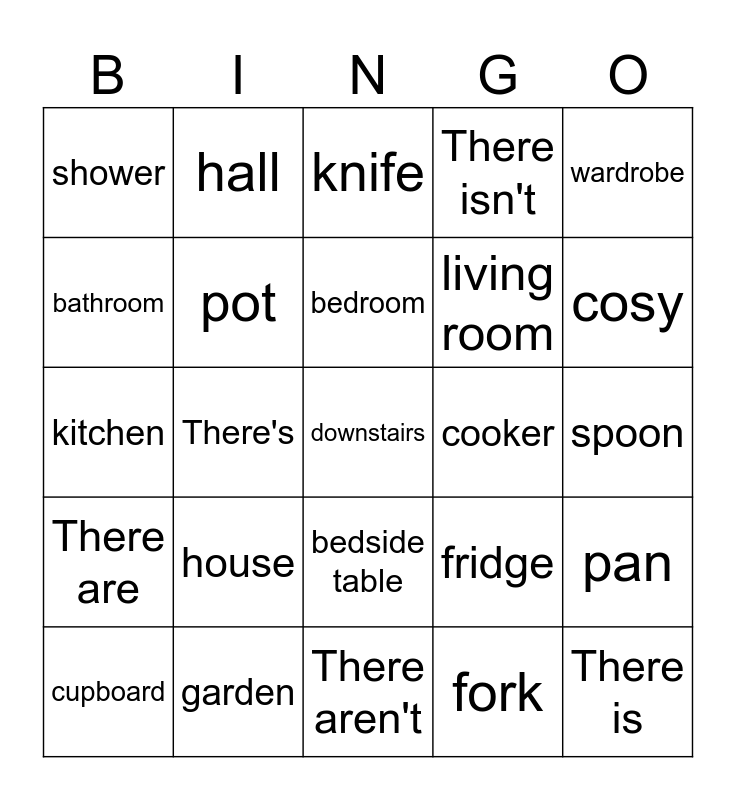 | B | I | N | G | O |
|---|---|---|---|---|
| shower | hall | knife | There isn't | wardrobe |
| bathroom | pot | bedroom | living room | cosy |
| kitchen | There's | downstairs | cooker | spoon |
| There are | house | bedside table | fridge | pan |
| cupboard | garden | There aren't | fork | There is |